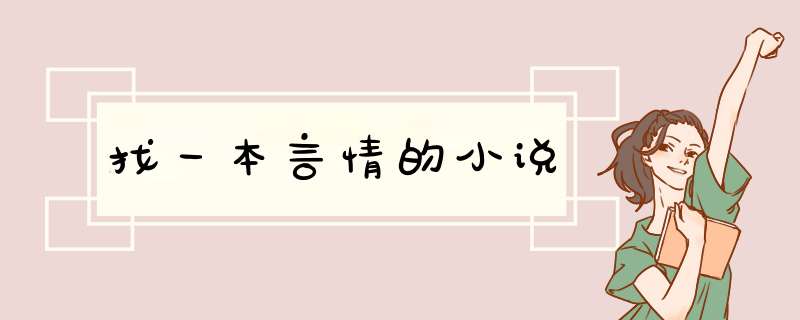 找一本言情的小说